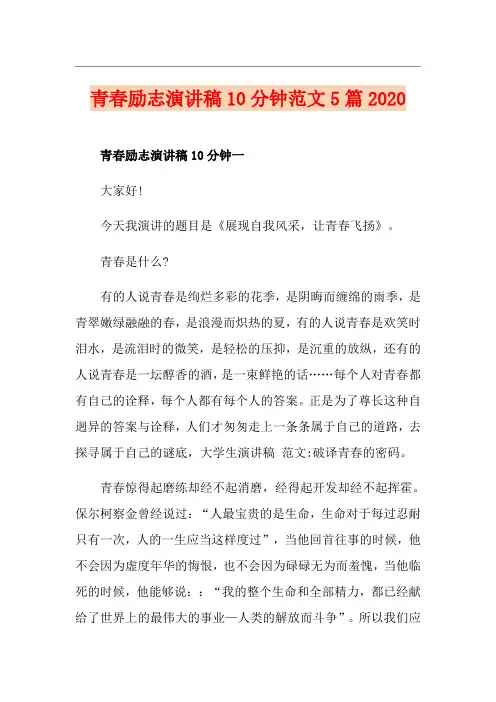 青春励志演讲稿10分钟范文5篇2020

青春励志演讲稿10分钟一

大家好!

今天我演讲的题目是《展现自我风采，让青春飞扬》。

青春是什么?

有的人说青春是绚烂多彩的花季，是阴晦而缠绵的雨季，是青翠嫩绿融融的春，是浪漫而炽热的夏，有的人说青春是欢笑时泪水，是流泪时的微笑，是轻松的压抑，是沉重的放纵，还有的人说青春是一坛醇香的酒，是一束鲜艳的话……每个人对青春都有自己的诠释，每个人都有每个人的答案。正是为了尊长这种自迥异的答案与诠释，人们才匆匆走上一条条属于自己的道路，去探寻属于自己的谜底，大学生演讲稿 范文:破译青春的密码。

青春惊得起磨练却经不起消磨，经得起开发却经不起挥霍。保尔柯察金曾经说过：“人最宝贵的是生命，生命对于每过忍耐只有一次，人的一生应当这样度过”，当他回首往事的时候，他不会因为虚度年华的悔恨，也不会因为碌碌无为而羞愧，当他临死的时候，他能够说：：“我的整个生命和全部精力，都已经献给了世界上的最伟大的事业—人类的解放而斗争”。所以我们应